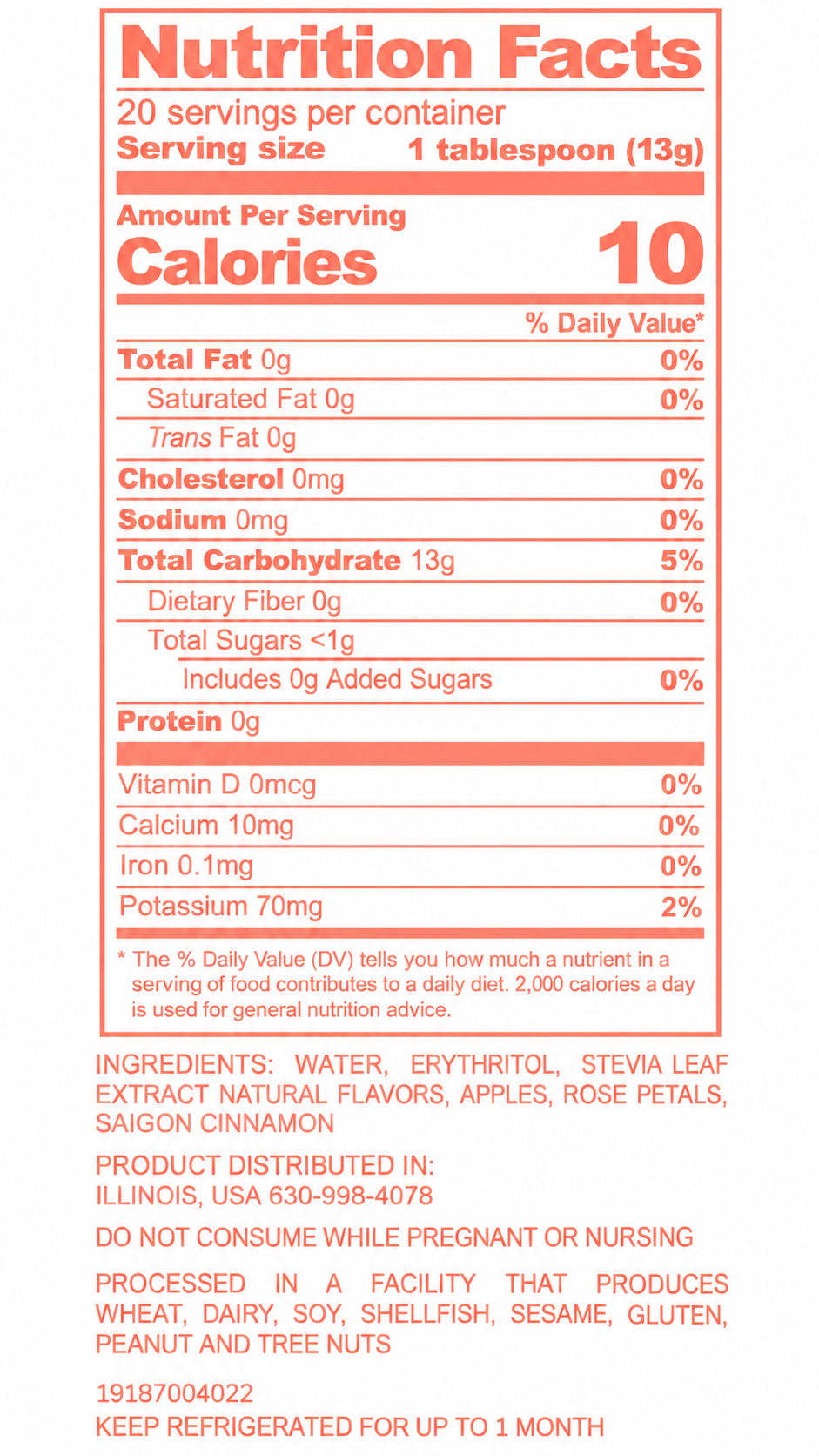 Nutrition Facts

20 servings per container
Serving size 1 tablespoon (13g)

Amount Per Serving
Calories 10

% Daily Value*

Total Fat 0g 0%
Saturated Fat 0g 0%
Trans Fat 0g
Cholesterol 0mg 0%
Sodium 0mg 0%
Total Carbohydrate 13g 5%
Dietary Fiber 0g 0%
Total Sugars <1g
Includes 0g Added Sugars 0%
Protein 0g

Vitamin D 0mcg 0%
Calcium 10mg 0%
Iron 0.1mg 0%
Potassium 70mg 2%

* The % Daily Value (DV) tells you how much a nutrient in a serving of food contributes to a daily diet. 2,000 calories a day is used for general nutrition advice.

INGREDIENTS: WATER, ERYTHRITOL, STEVIA LEAF EXTRACT NATURAL FLAVORS, APPLES, ROSE PETALS, SAIGON CINNAMON

PRODUCT DISTRIBUTED IN:
ILLINOIS, USA 630-998-4078

DO NOT CONSUME WHILE PREGNANT OR NURSING

PROCESSED IN A FACILITY THAT PRODUCES WHEAT, DAIRY, SOY, SHELLFISH, SESAME, GLUTEN, PEANUT AND TREE NUTS

19187004022
KEEP REFRIGERATED FOR UP TO 1 MONTH